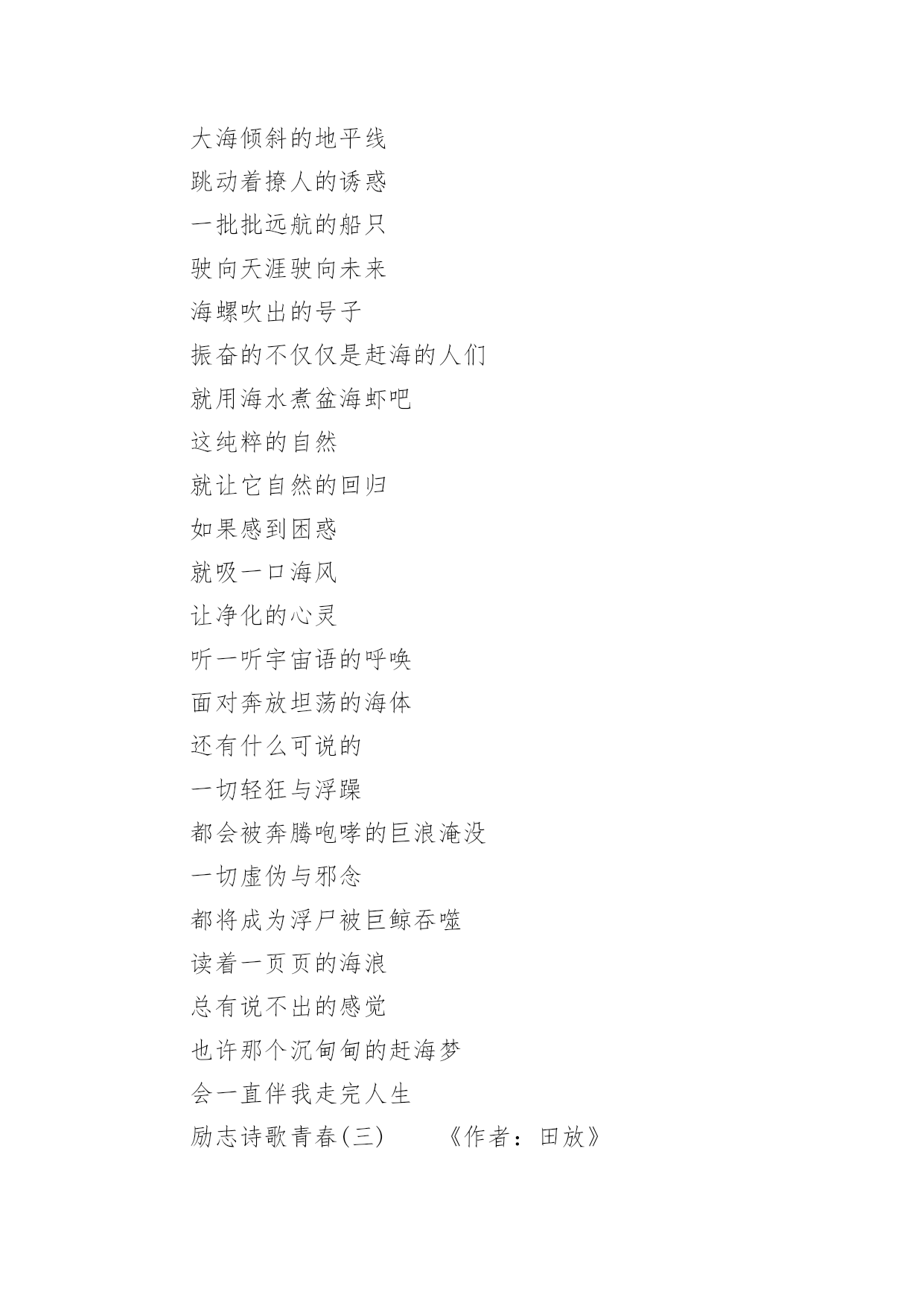 大海倾斜的地平线
跳动着撩人的诱惑
一批批远航的船只
驶向天涯驶向未来
海螺吹出的号子
振奋的不仅仅是赶海的人们
就用海水煮盆海虾吧
这纯粹的自然
就让它自然的回归
如果感到困惑
就吸一口海风
让净化的心灵
听一听宇宙语的呼唤
面对奔放坦荡的海体
还有什么可说的
一切轻狂与浮躁
都会被奔腾咆哮的巨浪淹没
一切虚伪与邪念
都将成为浮尸被巨鲸吞噬
读着一页页的海浪
总有说不出的感觉
也许那个沉甸甸的赶海梦
会一直伴我走完人生
励志诗歌青春(三)　　《作者：田放》